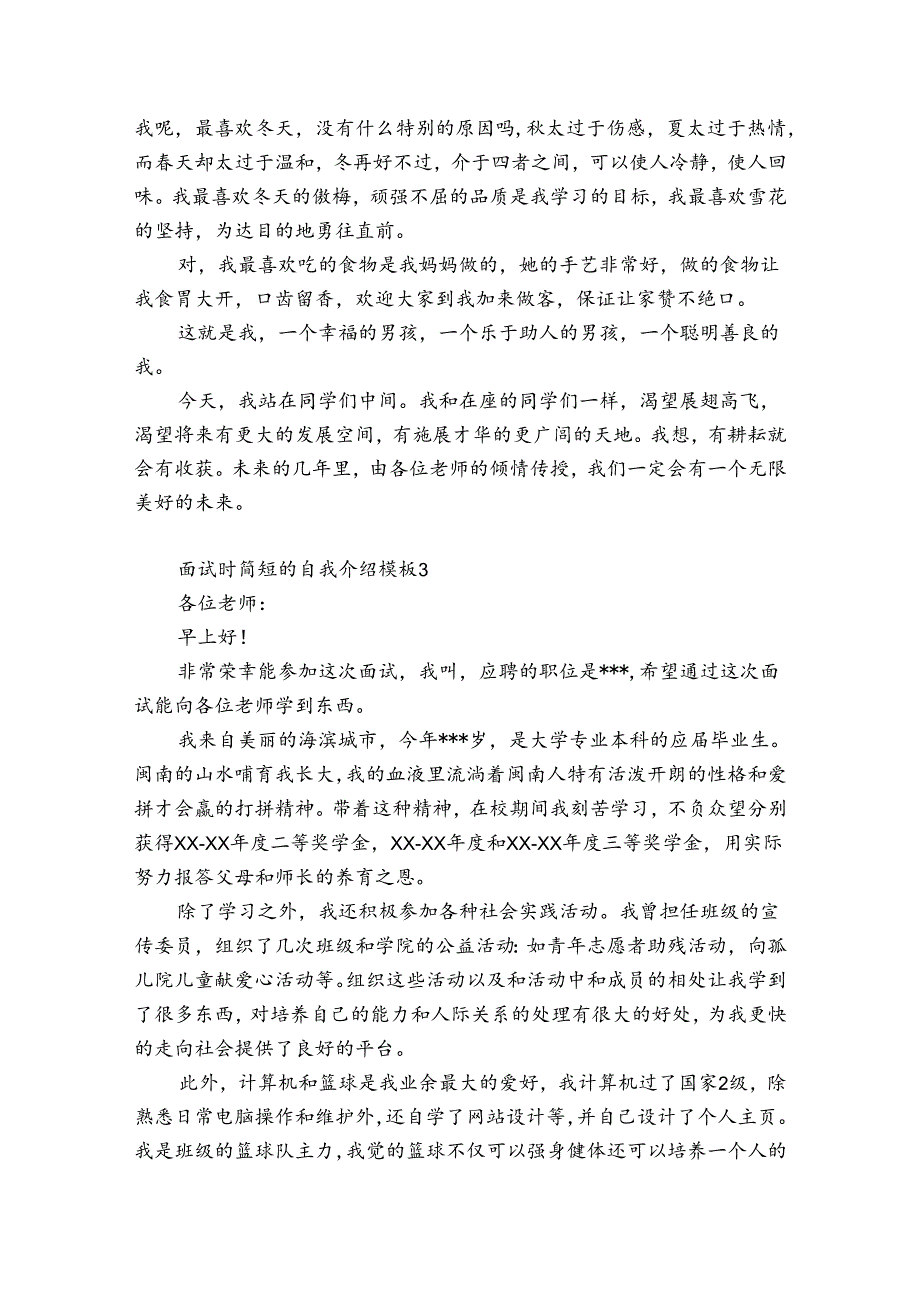 我呢，最喜欢冬天，没有什么特别的原因吗，秋太过于伤感，夏太过于热情，而春天却太过于温和，冬再好不过，介于四者之间，可以使人冷静，使人回味。我最喜欢冬天的傲梅，顽强不屈的品质是我学习的目标，我最喜欢雪花的坚持，为达目的地勇往直前。

对，我最喜欢吃的食物是我妈妈做的，她的手艺非常好，做的食物让我食胃大开，口齿留香，欢迎大家到我加来做客，保证让家赞不绝口。

这就是我，一个幸福的男孩，一个乐于助人的男孩，一个聪明善良的我。

今天，我站在同学们中间。我和在座的同学们一样，渴望展翅高飞，渴望将来有更大的发展空间，有施展才华的更广阔的天地。我想，有耕耘就会有收获。未来的几年里，由各位老师的倾情传授，我们一定会有一个无限美好的未来。

面试时简短的自我介绍模板3

各位老师：

早上好！

非常荣幸能参加这次面试，我叫，应聘的职位是***，希望通过这次面试能向各位老师学到东西。

我来自美丽的海滨城市，今年***岁，是大学专业本科的应届毕业生。闽南的山水哺育我长大，我的血液里流淌着闽南人特有活泼开朗的性格和爱拼才会赢的打拼精神。带着这种精神，在校期间我刻苦学习，不负众望分别获得XX-XX年度二等奖学金，XX-XX年度和XX-XX年度三等奖学金，用实际努力报答父母和师长的养育之恩。

除了学习之外，我还积极参加各种社会实践活动。我曾担任班级的宣传委员，组织了几次班级和学院的公益活动：如青年志愿者助残活动，向孤儿院儿童献爱心活动等。组织这些活动以及和活动中和成员的相处让我学到了很多东西，对培养自己的能力和人际关系的处理有很大的好处，为我更快的走向社会提供了良好的平台。

此外，计算机和篮球是我业余最大的爱好，我计算机过了国家2级，除熟悉日常电脑操作和维护外，还自学了网站设计等，并自己设计了个人主页。我是班级的篮球队主力，我觉的篮球不仅可以强身健体还可以培养一个人的